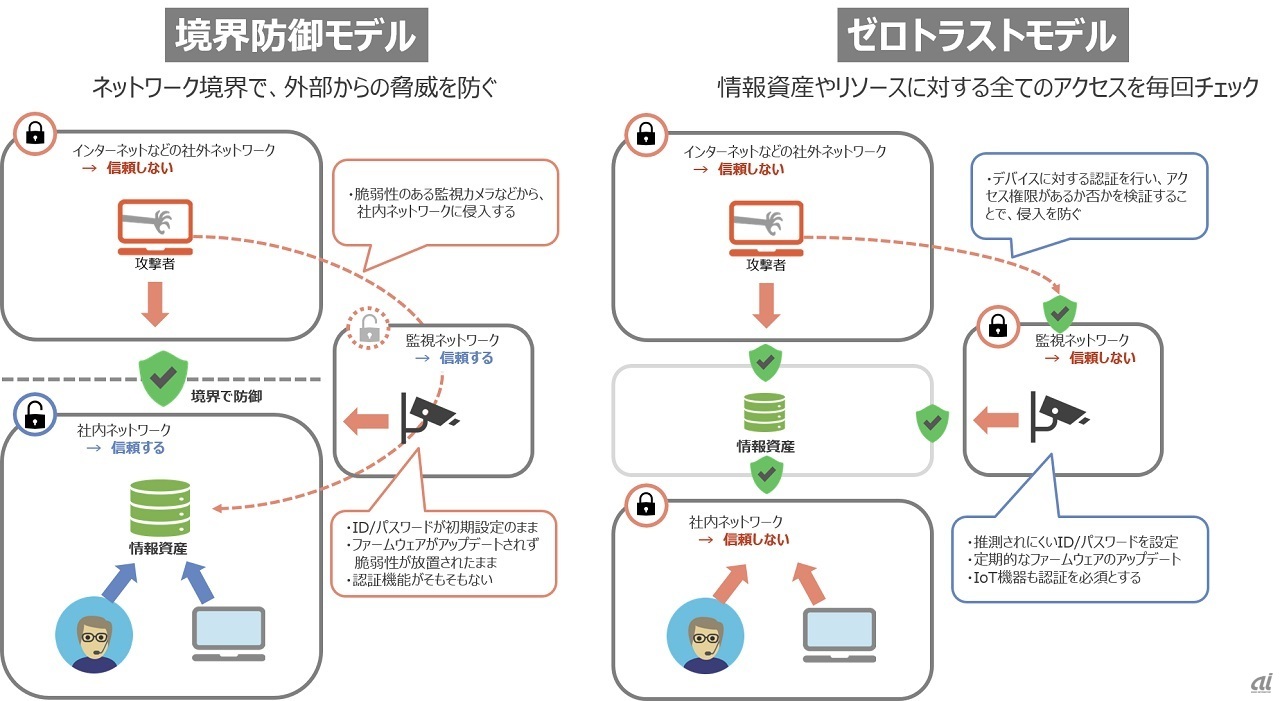 境界防御モデル

ネットワーク境界で、外部からの脅威を防ぐ

インターネットなどの社外ネットワーク
→ 信頼しない

攻撃者

・脆弱性のある監視カメラなどから、社内ネットワークに侵入する

監視ネットワーク
→ 信頼する

境界で防御

社内ネットワーク
→ 信頼する

情報資産

・ID/パスワードが初期設定のまま
・ファームウェアがアップデートされず脆弱性が放置されたまま
・認証機能がそもそもない

ゼロトラストモデル

情報資産やリソースに対する全てのアクセスを毎回チェック

インターネットなどの社外ネットワーク
→ 信頼しない

攻撃者

・デバイスに対する認証を行い、アクセス権限があるか否かを検証することで、侵入を防ぐ

監視ネットワーク
→ 信頼しない

情報資産

社内ネットワーク
→ 信頼しない

・推測されにくいID/パスワードを設定
・定期的なファームウェアのアップデート
・IoT機器も認証を必須とする

ai